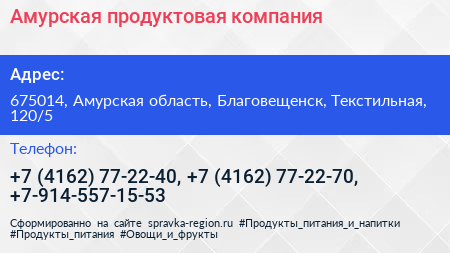 Амурская продуктовая компания

Адрес:

675014, Амурская область, Благовещенск, Текстильная, 120/5

Телефон:

+7 (4162) 77-22-40, +7 (4162) 77-22-70, +7-914-557-15-53

Сформированно на сайте spravka-region.ru #Продукты_питания_и_напитки #Продукты_питания #Овощи_и_фрукты